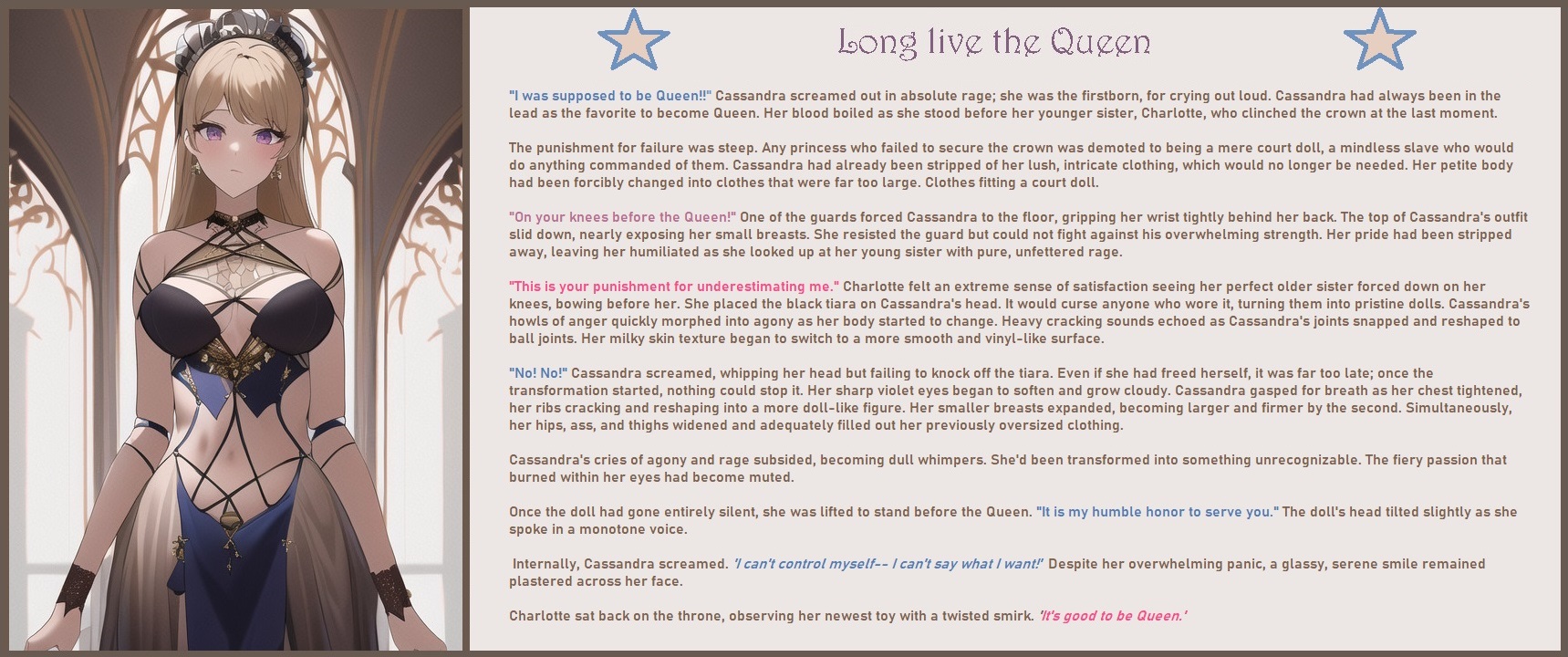 Long live the Queen

"I was supposed to be Queen!!" Cassandra screamed out in absolute rage; she was the firstborn, for crying out loud. Cassandra had always been in the lead as the favorite to become Queen. Her blood boiled as she stood before her younger sister, Charlotte, who clinched the crown at the last moment.

The punishment for failure was steep. Any princess who failed to secure the crown was demoted to being a mere court doll, a mindless slave who would do anything commanded of them. Cassandra had already been stripped of her lush, intricate clothing, which would no longer be needed. Her petite body had been forcibly changed into clothes that were far too large. Clothes fitting a court doll.

"On your knees before the Queen!" One of the guards forced Cassandra to the floor, gripping her wrist tightly behind her back. The top of Cassandra's outfit slid down, nearly exposing her small breasts. She resisted the guard but could not fight against his overwhelming strength. Her pride had been stripped away, leaving her humiliated as she looked up at her young sister with pure, unfettered rage.

"This is your punishment for underestimating me." Charlotte felt an extreme sense of satisfaction seeing her perfect older sister forced down on her knees, bowing before her. She placed the black tiara on Cassandra's head. It would curse anyone who wore it, turning them into pristine dolls. Cassandra's howls of anger quickly morphed into agony as her body started to change. Heavy cracking sounds echoed as Cassandra's joints snapped and reshaped to ball joints. Her milky skin texture began to switch to a more smooth and vinyl-like surface.

"No! No!" Cassandra screamed, whipping her head but failing to knock off the tiara. Even if she had freed herself, it was far too late; once the transformation started, nothing could stop it. Her sharp violet eyes began to soften and grow cloudy. Cassandra gasped for breath as her chest tightened, her ribs cracking and reshaping into a more doll-like figure. Her smaller breasts expanded, becoming larger and firmer by the second. Simultaneously, her hips, ass, and thighs widened and adequately filled out her previously oversized clothing.

Cassandra's cries of agony and rage subsided, becoming dull whimpers. She'd been transformed into something unrecognizable. The fiery passion that burned within her eyes had become muted.

Once the doll had gone entirely silent, she was lifted to stand before the Queen. "It is my humble honor to serve you." The doll's head tilted slightly as she spoke in a monotone voice.

Internally, Cassandra screamed. 'I can't control myself-- I can't say what I want!' Despite her overwhelming panic, a glassy, serene smile remained plastered across her face.

Charlotte sat back on the throne, observing her newest toy with a twisted smirk. 'It's good to be Queen.'